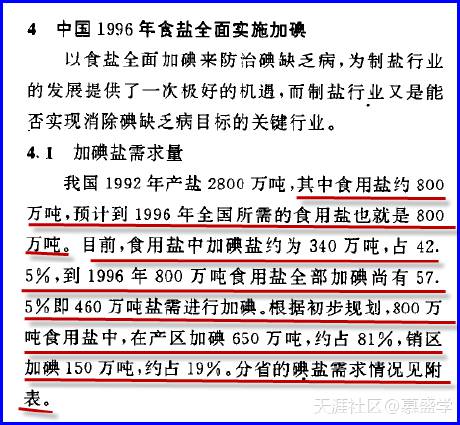 4 中国1996年食盐全面实施加碘

以食盐全面加碘来防治碘缺乏病，为制盐行业的发展提供了一次极好的机遇，而制盐行业又是能否实现消除碘缺乏病目标的关键行业。

4.1 加碘盐需求量

我国1992年产盐2800万吨，其中食用盐约800万吨，预计到1996年全国所需的食用盐也就是800万吨。目前，食用盐中加碘盐约为340万吨，占42.5%，到1996年800万吨食用盐全部加碘尚有57.5%即460万吨盐需进行加碘。根据初步规划，800万吨食用盐中，在产区加碘650万吨，约占81%，销区加碘150万吨，约占19%。分省的碘盐需求情况见附表。

天涯社区@慕盛学